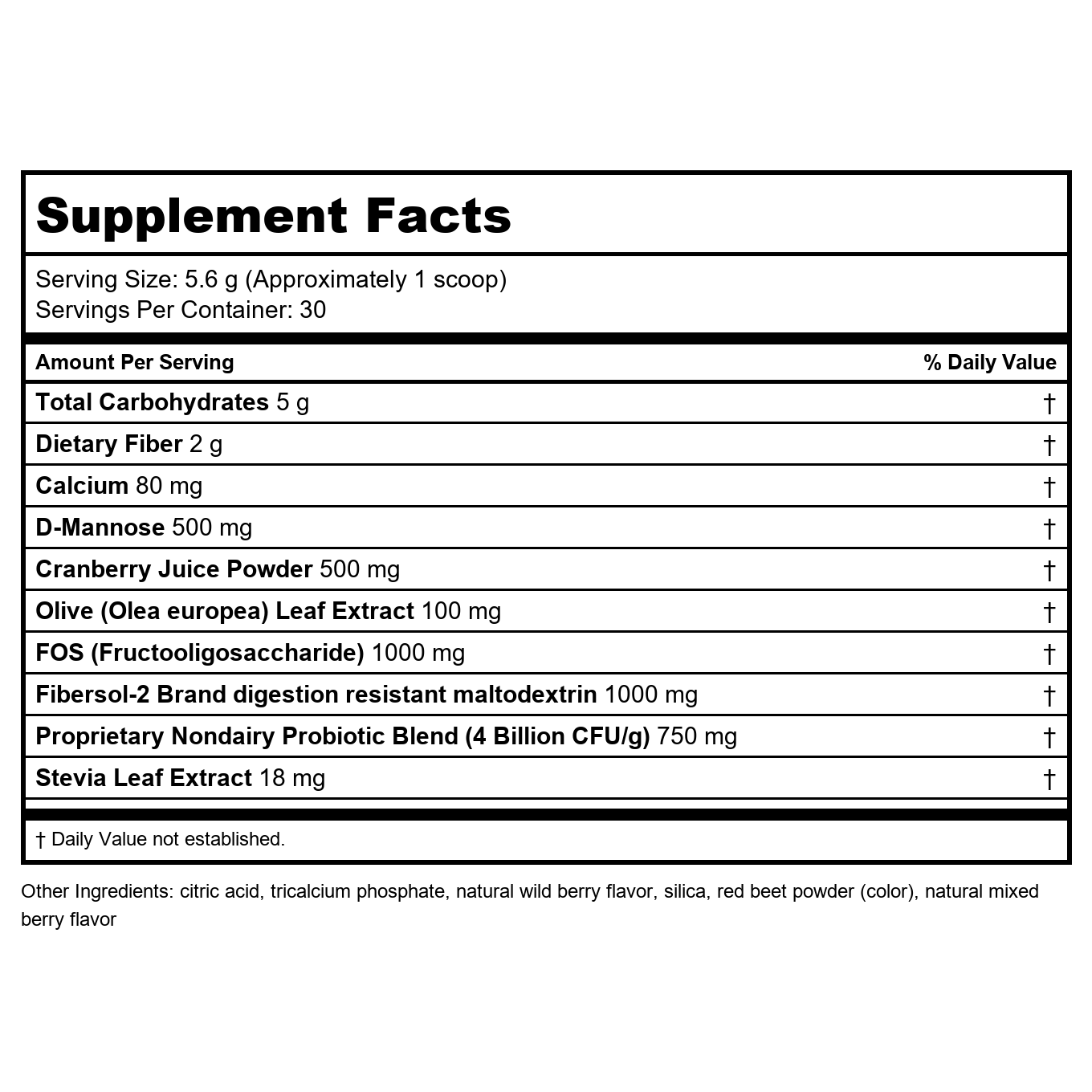 Supplement Facts

Serving Size: 5.6 g (Approximately 1 scoop)
Servings Per Container: 30

| Amount Per Serving | % Daily Value |
|---|---|
| Total Carbohydrates 5 g | † |
| Dietary Fiber 2 g | † |
| Calcium 80 mg | † |
| D-Mannose 500 mg | † |
| Cranberry Juice Powder 500 mg | † |
| Olive (Olea europea) Leaf Extract 100 mg | † |
| FOS (Fructooligosaccharide) 1000 mg | † |
| Fibersol-2 Brand digestion resistant maltodextrin 1000 mg | † |
| Proprietary Nondairy Probiotic Blend (4 Billion CFU/g) 750 mg | † |
| Stevia Leaf Extract 18 mg | † |

† Daily Value not established.

Other Ingredients: citric acid, tricalcium phosphate, natural wild berry flavor, silica, red beet powder (color), natural mixed berry flavor